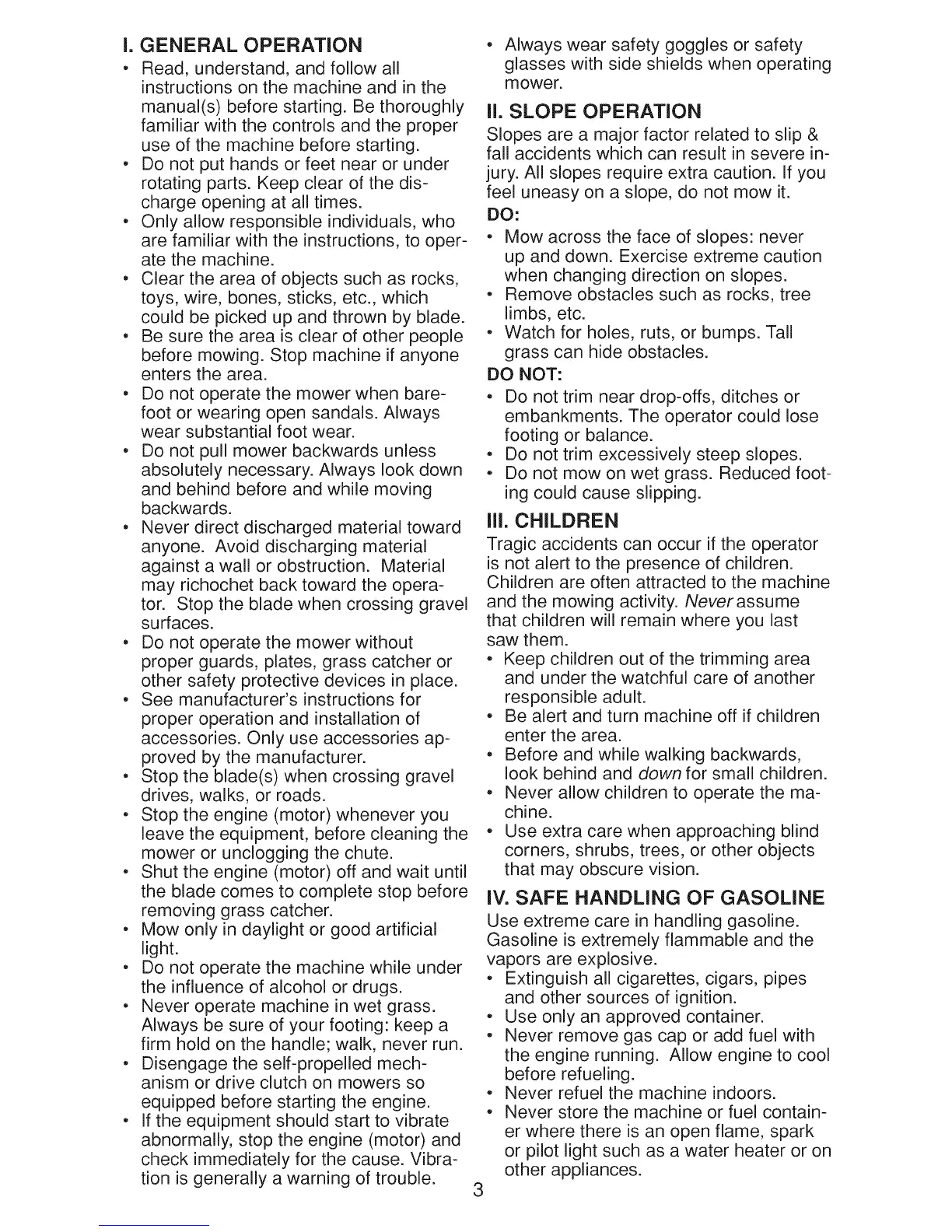 I. GENERAL OPERATION

• Read, understand, and follow all instructions on the machine and in the manual(s) before starting. Be thoroughly familiar with the controls and the proper use of the machine before starting.
• Do not put hands or feet near or under rotating parts. Keep clear of the discharge opening at all times.
• Only allow responsible individuals, who are familiar with the instructions, to operate the machine.
• Clear the area of objects such as rocks, toys, wire, bones, sticks, etc., which could be picked up and thrown by blade.
• Be sure the area is clear of other people before mowing. Stop machine if anyone enters the area.
• Do not operate the mower when barefoot or wearing open sandals. Always wear substantial foot wear.
• Do not pull mower backwards unless absolutely necessary. Always look down and behind before and while moving backwards.
• Never direct discharged material toward anyone. Avoid discharging material against a wall or obstruction. Material may richochet back toward the operator. Stop the blade when crossing gravel surfaces.
• Do not operate the mower without proper guards, plates, grass catcher or other safety protective devices in place.
• See manufacturer's instructions for proper operation and installation of accessories. Only use accessories approved by the manufacturer.
• Stop the blade(s) when crossing gravel drives, walks, or roads.
• Stop the engine (motor) whenever you leave the equipment, before cleaning the mower or unclogging the chute.
• Shut the engine (motor) off and wait until the blade comes to complete stop before removing grass catcher.
• Mow only in daylight or good artificial light.
• Do not operate the machine while under the influence of alcohol or drugs.
• Never operate machine in wet grass. Always be sure of your footing: keep a firm hold on the handle; walk, never run.
• Disengage the self-propelled mechanism or drive clutch on mowers so equipped before starting the engine.
• If the equipment should start to vibrate abnormally, stop the engine (motor) and check immediately for the cause. Vibration is generally a warning of trouble.
• Always wear safety goggles or safety glasses with side shields when operating mower.

II. SLOPE OPERATION

Slopes are a major factor related to slip & fall accidents which can result in severe injury. All slopes require extra caution. If you feel uneasy on a slope, do not mow it.

DO:
• Mow across the face of slopes: never up and down. Exercise extreme caution when changing direction on slopes.
• Remove obstacles such as rocks, tree limbs, etc.
• Watch for holes, ruts, or bumps. Tall grass can hide obstacles.

DO NOT:
• Do not trim near drop-offs, ditches or embankments. The operator could lose footing or balance.
• Do not trim excessively steep slopes.
• Do not mow on wet grass. Reduced footing could cause slipping.

III. CHILDREN

Tragic accidents can occur if the operator is not alert to the presence of children. Children are often attracted to the machine and the mowing activity. Never assume that children will remain where you last saw them.
• Keep children out of the trimming area and under the watchful care of another responsible adult.
• Be alert and turn machine off if children enter the area.
• Before and while walking backwards, look behind and down for small children.
• Never allow children to operate the machine.
• Use extra care when approaching blind corners, shrubs, trees, or other objects that may obscure vision.

IV. SAFE HANDLING OF GASOLINE

Use extreme care in handling gasoline. Gasoline is extremely flammable and the vapors are explosive.
• Extinguish all cigarettes, cigars, pipes and other sources of ignition.
• Use only an approved container.
• Never remove gas cap or add fuel with the engine running. Allow engine to cool before refueling.
• Never refuel the machine indoors.
• Never store the machine or fuel container where there is an open flame, spark or pilot light such as a water heater or on other appliances.

3